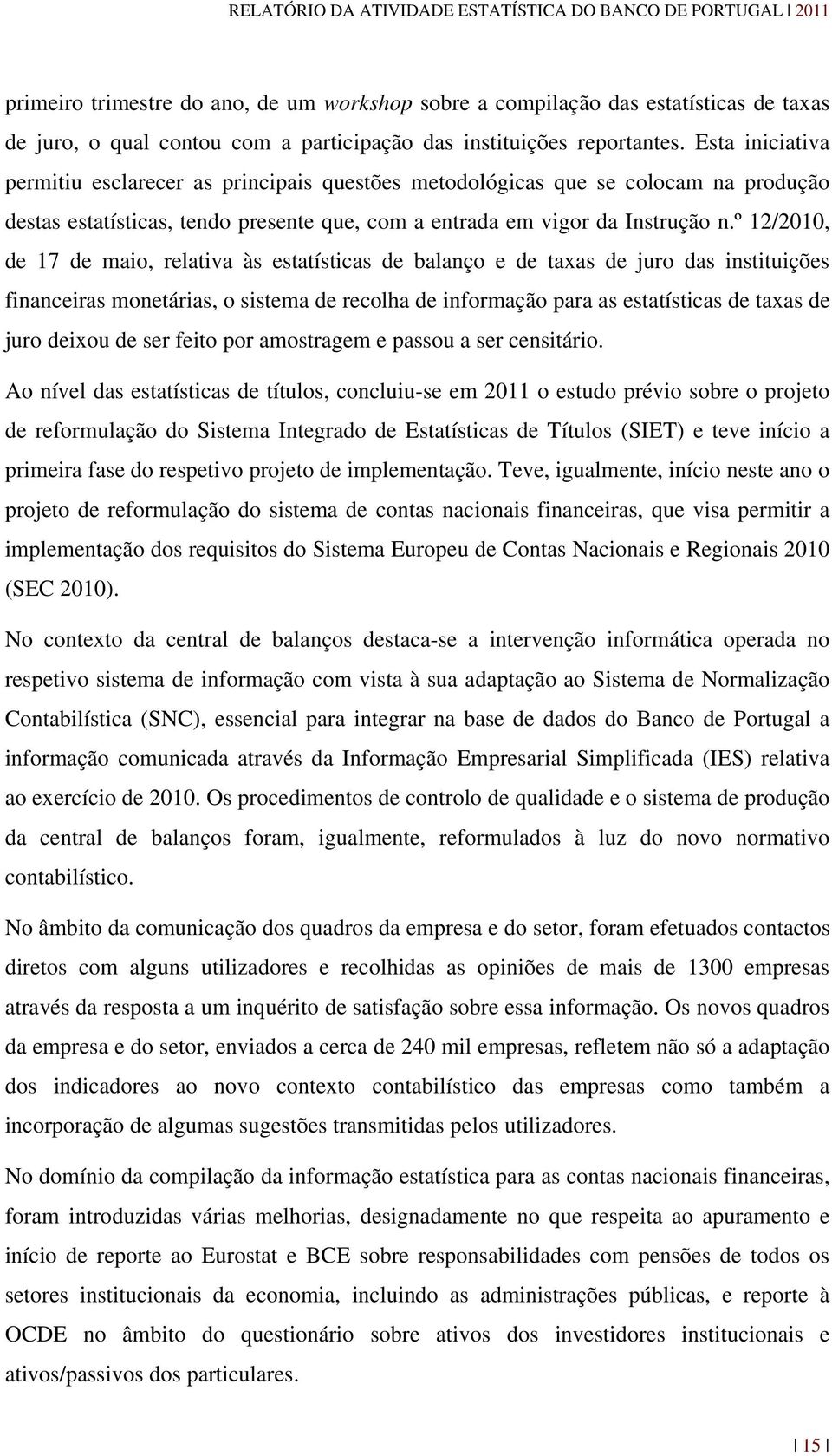 RELATÓRIO DA ATIVIDADE ESTATÍSTICA DO BANCO DE PORTUGAL | 2011

primeiro trimestre do ano, de um workshop sobre a compilação das estatísticas de taxas de juro, o qual contou com a participação das instituições reportantes. Esta iniciativa permitiu esclarecer as principais questões metodológicas que se colocam na produção destas estatísticas, tendo presente que, com a entrada em vigor da Instrução n.º 12/2010, de 17 de maio, relativa às estatísticas de balanço e de taxas de juro das instituições financeiras monetárias, o sistema de recolha de informação para as estatísticas de taxas de juro deixou de ser feito por amostragem e passou a ser censitário.

Ao nível das estatísticas de títulos, concluiu-se em 2011 o estudo prévio sobre o projeto de reformulação do Sistema Integrado de Estatísticas de Títulos (SIET) e teve início a primeira fase do respetivo projeto de implementação. Teve, igualmente, início neste ano o projeto de reformulação do sistema de contas nacionais financeiras, que visa permitir a implementação dos requisitos do Sistema Europeu de Contas Nacionais e Regionais 2010 (SEC 2010).

No contexto da central de balanços destaca-se a intervenção informática operada no respetivo sistema de informação com vista à sua adaptação ao Sistema de Normalização Contabilística (SNC), essencial para integrar na base de dados do Banco de Portugal a informação comunicada através da Informação Empresarial Simplificada (IES) relativa ao exercício de 2010. Os procedimentos de controlo de qualidade e o sistema de produção da central de balanços foram, igualmente, reformulados à luz do novo normativo contabilístico.

No âmbito da comunicação dos quadros da empresa e do setor, foram efetuados contactos diretos com alguns utilizadores e recolhidas as opiniões de mais de 1300 empresas através da resposta a um inquérito de satisfação sobre essa informação. Os novos quadros da empresa e do setor, enviados a cerca de 240 mil empresas, refletem não só a adaptação dos indicadores ao novo contexto contabilístico das empresas como também a incorporação de algumas sugestões transmitidas pelos utilizadores.

No domínio da compilação da informação estatística para as contas nacionais financeiras, foram introduzidas várias melhorias, designadamente no que respeita ao apuramento e início de reporte ao Eurostat e BCE sobre responsabilidades com pensões de todos os setores institucionais da economia, incluindo as administrações públicas, e reporte à OCDE no âmbito do questionário sobre ativos dos investidores institucionais e ativos/passivos dos particulares.

| 15 |